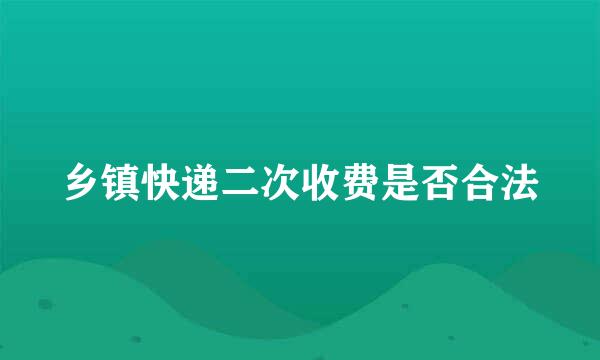 乡镇快递二次收费是否合法